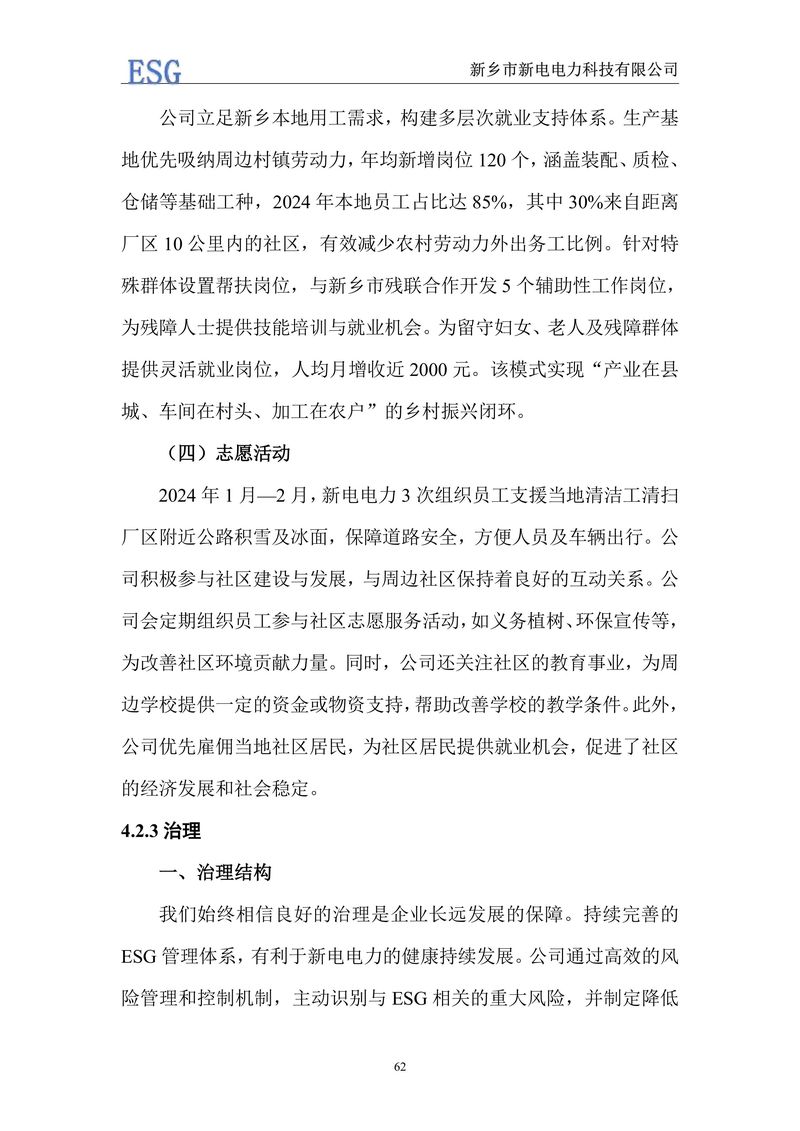 ESG

新乡市新电电力科技有限公司

公司立足新乡本地用工需求，构建多层次就业支持体系。生产基地优先吸纳周边村镇劳动力，年均新增岗位 120 个，涵盖装配、质检、仓储等基础工种，2024 年本地员工占比达 85%，其中 30%来自距离厂区 10 公里内的社区，有效减少农村劳动力外出务工比例。针对特殊群体设置帮扶岗位，与新乡市残联合作开发 5 个辅助性工作岗位，为残障人士提供技能培训与就业机会。为留守妇女、老人及残障群体提供灵活就业岗位，人均月增收近 2000 元。该模式实现“产业在县城、车间在村头、加工在农户”的乡村振兴闭环。

（四）志愿活动

2024 年 1 月—2 月，新电电力 3 次组织员工支援当地清洁工清扫厂区附近公路积雪及冰面，保障道路安全，方便人员及车辆出行。公司积极参与社区建设与发展，与周边社区保持着良好的互动关系。公司会定期组织员工参与社区志愿服务活动，如义务植树、环保宣传等，为改善社区环境贡献力量。同时，公司还关注社区的教育事业，为周边学校提供一定的资金或物资支持，帮助改善学校的教学条件。此外，公司优先雇佣当地社区居民，为社区居民提供就业机会，促进了社区的经济发展和社会稳定。

4.2.3 治理

一、治理结构

我们始终相信良好的治理是企业长远发展的保障。持续完善的 ESG 管理体系，有利于新电电力的健康持续发展。公司通过高效的风险管理和控制机制，主动识别与 ESG 相关的重大风险，并制定降低

62